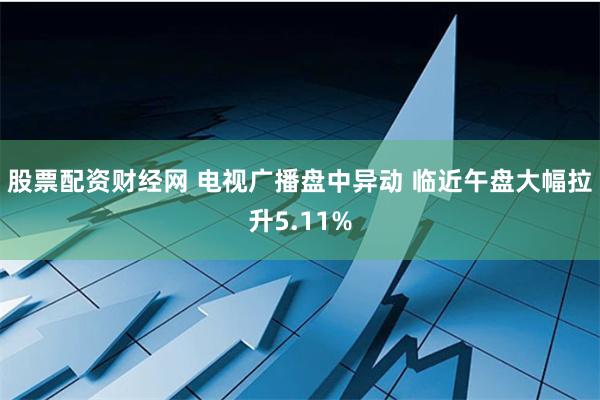 股票配资财经网 电视广播盘中异动 临近午盘大幅拉升5.11%